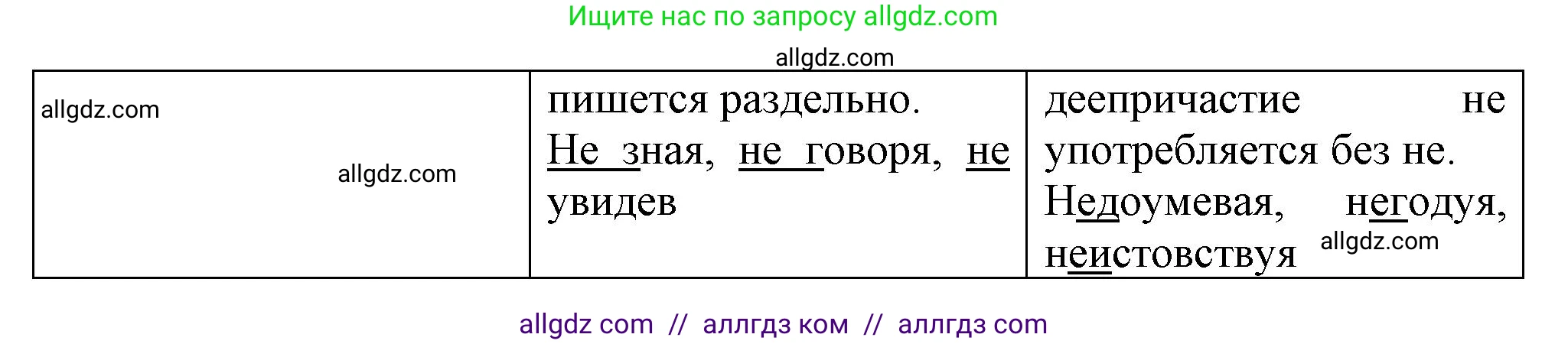 Ищите нас по запросу allgdz.com

allgdz.com

| allgdz.com allgdz.com | пишется раздельно. Не зная, не говоря, не увидев | деепричастие не употребляется без не. Недоумевая, негодуя, неистовствуя allgdz.com |
|---|---|---|

allgdz com // аллгдз ком // аллгдз com